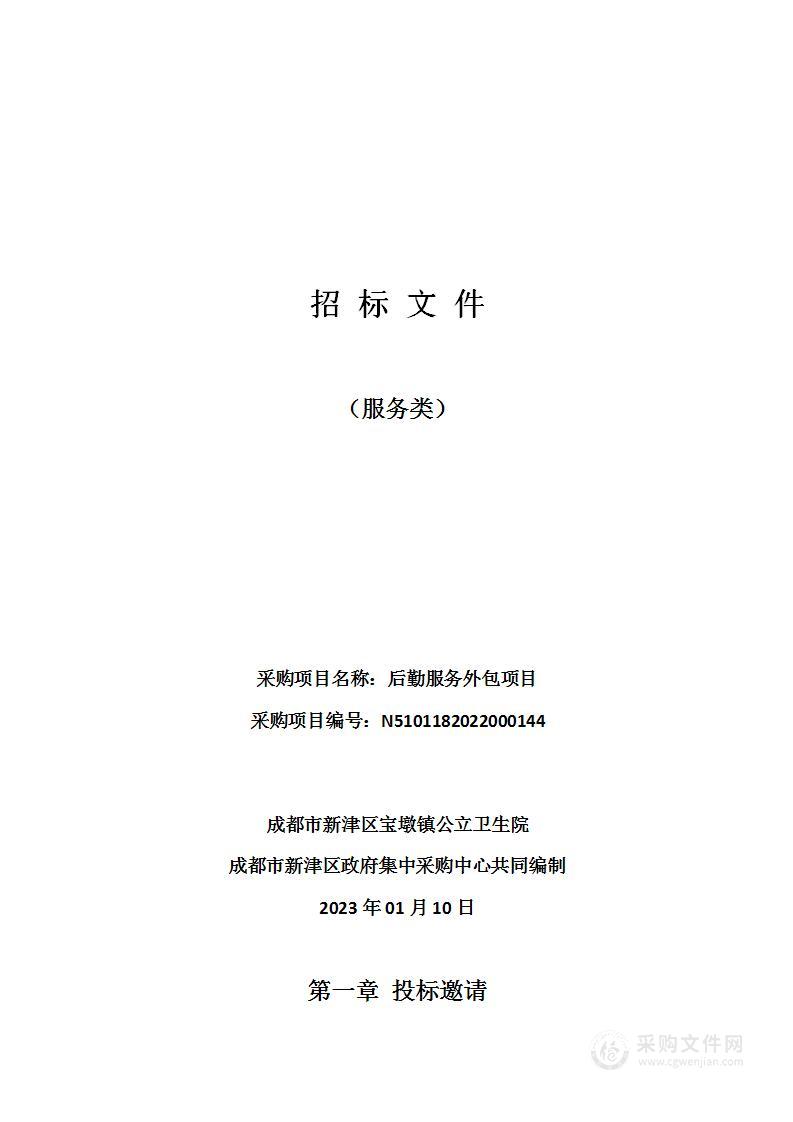 招 标 文 件

（服务类）

采购项目名称：后勤服务外包项目

采购项目编号：N5101182022000144

成都市新津区宝墩镇公立卫生院

成都市新津区政府集中采购中心共同编制

2023 年 01 月 10 日

第一章 投标邀请

采购文件网
www.cgwenjian.com